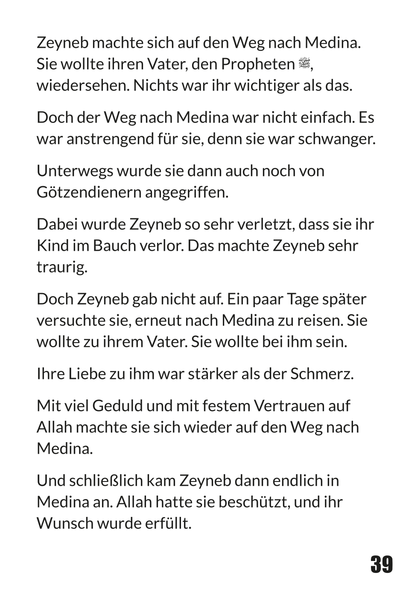 Zeyneb machte sich auf den Weg nach Medina. Sie wollte ihren Vater, den Propheten ﷺ, wiedersehen. Nichts war ihr wichtiger als das.

Doch der Weg nach Medina war nicht einfach. Es war anstrengend für sie, denn sie war schwanger.

Unterwegs wurde sie dann auch noch von Götzendienern angegriffen.

Dabei wurde Zeyneb so sehr verletzt, dass sie ihr Kind im Bauch verlor. Das machte Zeyneb sehr traurig.

Doch Zeyneb gab nicht auf. Ein paar Tage später versuchte sie, erneut nach Medina zu reisen. Sie wollte zu ihrem Vater. Sie wollte bei ihm sein.

Ihre Liebe zu ihm war stärker als der Schmerz.

Mit viel Geduld und mit festem Vertrauen auf Allah machte sie sich wieder auf den Weg nach Medina.

Und schließlich kam Zeyneb dann endlich in Medina an. Allah hatte sie beschützt, und ihr Wunsch wurde erfüllt.

39